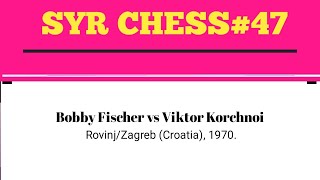 SYR CHESS#47

Bobby Fischer vs Viktor Korchnoi
Rovinj/Zagreb (Croatia), 1970.